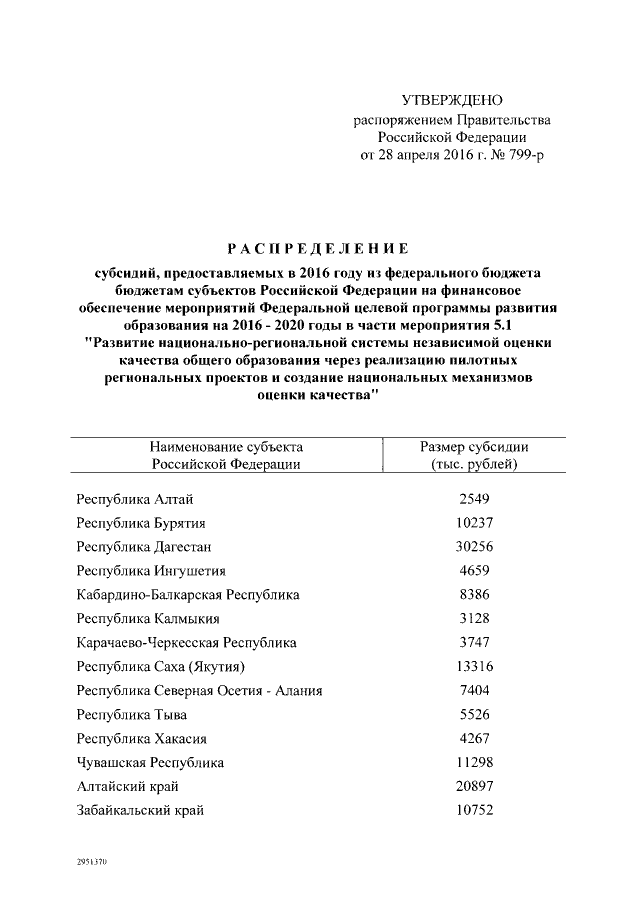 УТВЕРЖДЕНО
распоряжением Правительства
Российской Федерации
от 28 апреля 2016 г. № 799-р

РАСПРЕДЕЛЕНИЕ

субсидий, предоставляемых в 2016 году из федерального бюджета бюджетам субъектов Российской Федерации на финансовое обеспечение мероприятий Федеральной целевой программы развития образования на 2016 - 2020 годы в части мероприятия 5.1 "Развитие национально-региональной системы независимой оценки качества общего образования через реализацию пилотных региональных проектов и создание национальных механизмов оценки качества"

| Наименование субъекта Российской Федерации | Размер субсидии (тыс. рублей) |
|---|---|
| Республика Алтай | 2549 |
| Республика Бурятия | 10237 |
| Республика Дагестан | 30256 |
| Республика Ингушетия | 4659 |
| Кабардино-Балкарская Республика | 8386 |
| Республика Калмыкия | 3128 |
| Карачаево-Черкесская Республика | 3747 |
| Республика Саха (Якутия) | 13316 |
| Республика Северная Осетия - Алания | 7404 |
| Республика Тыва | 5526 |
| Республика Хакасия | 4267 |
| Чувашская Республика | 11298 |
| Алтайский край | 20897 |
| Забайкальский край | 10752 |

2951370